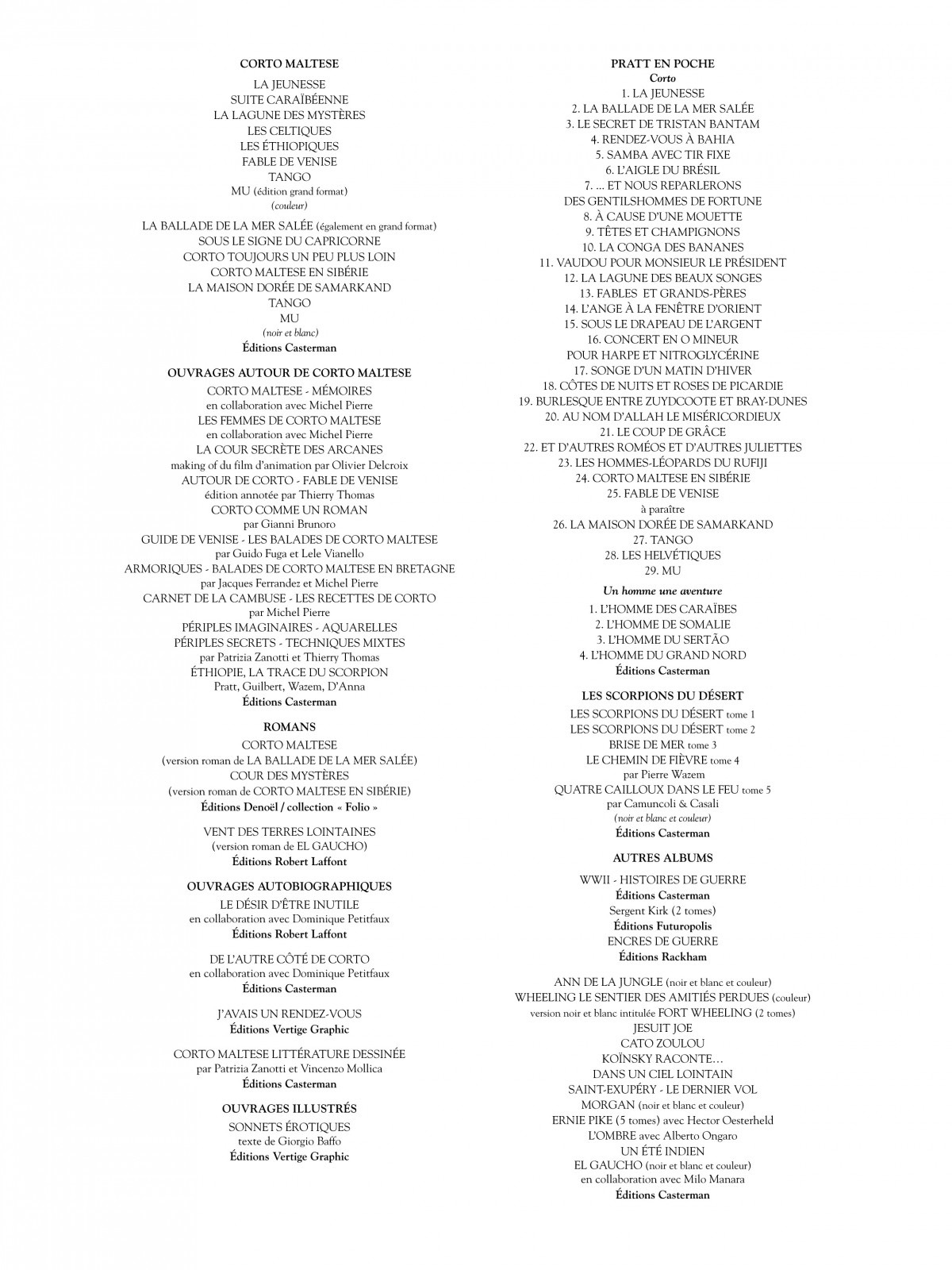 CORTO MALTESE

LA JEUNESSE
SUITE CARAÏBÉENNE
LA LAGUNE DES MYSTÈRES
LES CELTIQUES
LES ÉTHIOPIQUES
FABLE DE VENISE
TANGO
MU (édition grand format)
(couleur)

LA BALLADE DE LA MER SALÉE (également en grand format)
SOUS LE SIGNE DU CAPRICORNE
CORTO TOUJOURS UN PEU PLUS LOIN
CORTO MALTESE EN SIBÉRIE
LA MAISON DORÉE DE SAMARKAND
TANGO
MU
(noir et blanc)
Éditions Casterman

OUVRAGES AUTOUR DE CORTO MALTESE

CORTO MALTESE - MÉMOIRES
en collaboration avec Michel Pierre
LES FEMMES DE CORTO MALTESE
en collaboration avec Michel Pierre
LA COUR SECRÈTE DES ARCANES
making of du film d'animation par Olivier Delcroix
AUTOUR DE CORTO - FABLE DE VENISE
édition annotée par Thierry Thomas
CORTO COMME UN ROMAN
par Gianni Brunoro
GUIDE DE VENISE - LES BALADES DE CORTO MALTESE
par Guido Fuga et Lele Vianello
ARMORIQUES - BALADES DE CORTO MALTESE EN BRETAGNE
par Jacques Ferrandez et Michel Pierre
CARNET DE LA CAMBUSE - LES RECETTES DE CORTO
par Michel Pierre
PÉRIPLES IMAGINAIRES - AQUARELLES
PÉRIPLES SECRETS - TECHNIQUES MIXTES
par Patrizia Zanotti et Thierry Thomas
ÉTHIOPIE, LA TRACE DU SCORPION
Pratt, Guilbert, Wazem, D'Anna
Éditions Casterman

ROMANS

CORTO MALTESE
(version roman de LA BALLADE DE LA MER SALÉE)
COUR DES MYSTÈRES
(version roman de CORTO MALTESE EN SIBÉRIE)
Éditions Denoël / collection « Folio »

VENT DES TERRES LOINTAINES
(version roman de EL GAUCHO)
Éditions Robert Laffont

OUVRAGES AUTOBIOGRAPHIQUES

LE DÉSIR D'ÊTRE INUTILE
en collaboration avec Dominique Petitfaux
Éditions Robert Laffont

DE L'AUTRE CÔTÉ DE CORTO
en collaboration avec Dominique Petitfaux
Éditions Casterman

J'AVAIS UN RENDEZ-VOUS
Éditions Vertige Graphic

CORTO MALTESE LITTÉRATURE DESSINÉE
par Patrizia Zanotti et Vincenzo Mollica
Éditions Casterman

OUVRAGES ILLUSTRÉS

SONNETS ÉROTIQUES
texte de Giorgio Baffo
Éditions Vertige Graphic

PRATT EN POCHE
Corto
1. LA JEUNESSE
2. LA BALLADE DE LA MER SALÉE
3. LE SECRET DE TRISTAN BANTAM
4. RENDEZ-VOUS À BAHIA
5. SAMBA AVEC TIR FIXE
6. L'AIGLE DU BRÉSIL
7. ... ET NOUS REPARLERONS
DES GENTILSHOMMES DE FORTUNE
8. À CAUSE D'UNE MOUETTE
9. TÊTES ET CHAMPIGNONS
10. LA CONGA DES BANANES
11. VAUDOU POUR MONSIEUR LE PRÉSIDENT
12. LA LAGUNE DES BEAUX SONGES
13. FABLES ET GRANDS-PÈRES
14. L'ANGE À LA FENÊTRE D'ORIENT
15. SOUS LE DRAPEAU DE L'ARGENT
16. CONCERT EN O MINEUR
POUR HARPE ET NITROGLYCÉRINE
17. SONGE D'UN MATIN D'HIVER
18. CÔTES DE NUITS ET ROSES DE PICARDIE
19. BURLESQUE ENTRE ZUYDCOOTE ET BRAY-DUNES
20. AU NOM D'ALLAH LE MISÉRICORDIEUX
21. LE COUP DE GRÂCE
22. ET D'AUTRES ROMÉOS ET D'AUTRES JULIETTES
23. LES HOMMES-LÉOPARDS DU RUFIJI
24. CORTO MALTESE EN SIBÉRIE
25. FABLE DE VENISE
à paraître
26. LA MAISON DORÉE DE SAMARKAND
27. TANGO
28. LES HELVÉTIQUES
29. MU

Un homme une aventure
1. L'HOMME DES CARAÏBES
2. L'HOMME DE SOMALIE
3. L'HOMME DU SERTÃO
4. L'HOMME DU GRAND NORD
Éditions Casterman

LES SCORPIONS DU DÉSERT

LES SCORPIONS DU DÉSERT tome 1
LES SCORPIONS DU DÉSERT tome 2
BRISE DE MER tome 3
LE CHEMIN DE FIÈVRE tome 4
par Pierre Wazem
QUATRE CAILLOUX DANS LE FEU tome 5
par Camuncoli & Casali
(noir et blanc et couleur)
Éditions Casterman

AUTRES ALBUMS

WWII - HISTOIRES DE GUERRE
Éditions Casterman
Sergent Kirk (2 tomes)
Éditions Futuropolis
ENCRES DE GUERRE
Éditions Rackham

ANN DE LA JUNGLE (noir et blanc et couleur)
WHEELING LE SENTIER DES AMITIÉS PERDUES (couleur)
version noir et blanc intitulée FORT WHEELING (2 tomes)
JESUIT JOE
CATO ZOULOU
KOÏNSKY RACONTE…
DANS UN CIEL LOINTAIN
SAINT-EXUPÉRY - LE DERNIER VOL
MORGAN (noir et blanc et couleur)
ERNIE PIKE (5 tomes) avec Hector Oesterheld
L'OMBRE avec Alberto Ongaro
UN ÉTÉ INDIEN
EL GAUCHO (noir et blanc et couleur)
en collaboration avec Milo Manara
Éditions Casterman